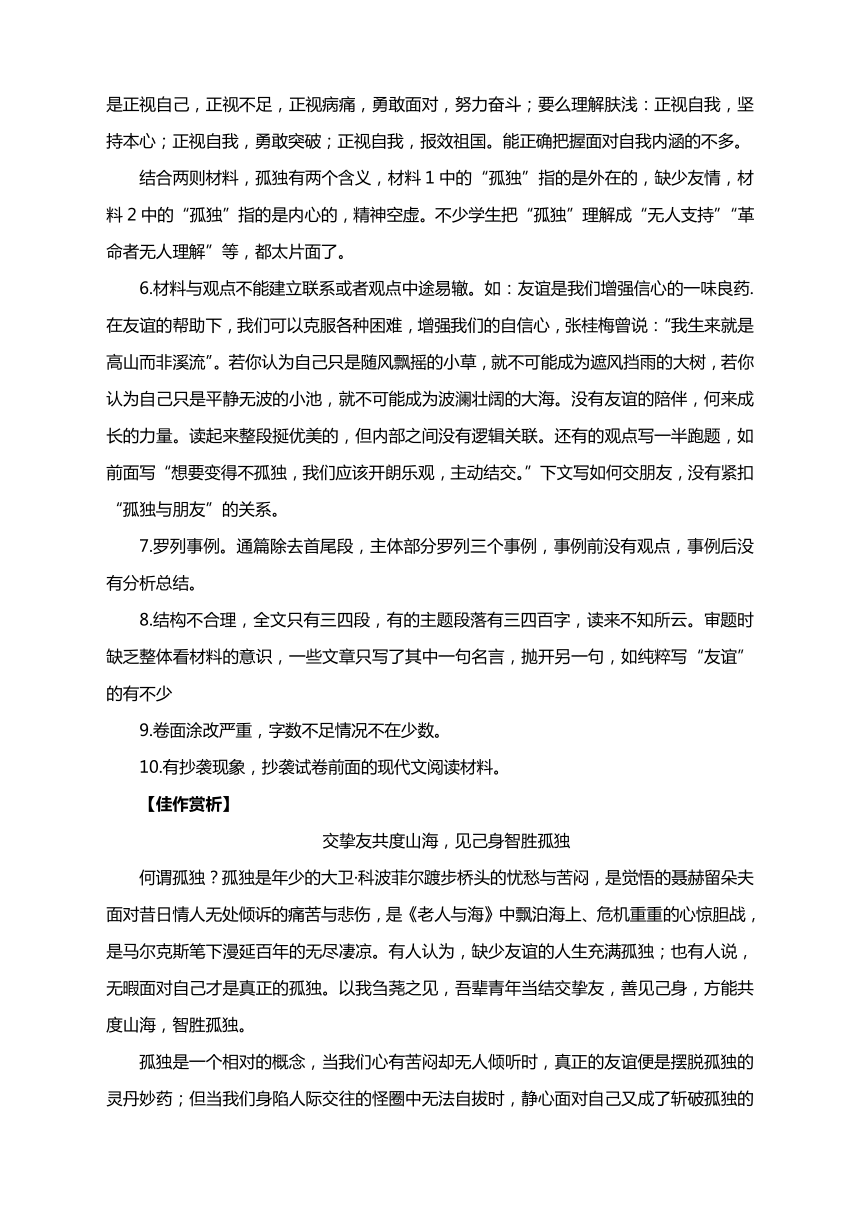 是正视自己，正视不足，正视病痛，勇敢面对，努力奋斗；要么理解肤浅：正视自我，坚持本心；正视自我，勇敢突破；正视自我，报效祖国。能正确把握面对自我内涵的不多。

结合两则材料，孤独有两个含义，材料 1 中的“孤独”指的是外在的，缺少友情，材料 2 中的“孤独”指的是内心的，精神空虚。不少学生把“孤独”理解成“无人支持”“革命者无人理解”等，都太片面了。

6.材料与观点不能建立联系或者观点中途易辙。如：友谊是我们增强信心的一味良药.在友谊的帮助下，我们可以克服各种困难，增强我们的自信心，张桂梅曾说：“我生来就是高山而非溪流”。若你认为自己只是随风飘摇的小草，就不可能成为遮风挡雨的大树，若你认为自己只是平静无波的小池，就不可能成为波澜壮阔的大海。没有友谊的陪伴，何来成长的力量。读起来整段挺优美的，但内部之间没有逻辑关联。还有的观点写一半跑题，如前面写“想要变得不孤独，我们应该开朗乐观，主动结交。”下文写如何交朋友，没有紧扣“孤独与朋友”的关系。

7.罗列事例。通篇除去首尾段，主体部分罗列三个事例，事例前没有观点，事例后没有分析总结。

8.结构不合理，全文只有三四段，有的主题段落有三四百字，读来不知所云。审题时缺乏整体看材料的意识，一些文章只写了其中一句名言，抛开另一句，如纯粹写“友谊”的有不少

9.卷面涂改严重，字数不足情况不在少数。

10.有抄袭现象，抄袭试卷前面的现代文阅读材料。

【佳作赏析】

交挚友共度山海，见己身智胜孤独

何谓孤独？孤独是年少的大卫·科波菲尔踱步桥头的忧愁与苦闷，是觉悟的聂赫留朵夫面对昔日情人无处倾诉的痛苦与悲伤，是《老人与海》中飘泊海上、危机重重的心惊胆战，是马尔克斯笔下漫延百年的无尽凄凉。有人认为，缺少友谊的人生充满孤独；也有人说，无暇面对自己才是真正的孤独。以我刍荛之见，吾辈青年当结交挚友，善见己身，方能共度山海，智胜孤独。

孤独是一个相对的概念，当我们心有苦闷却无人倾听时，真正的友谊便是摆脱孤独的灵丹妙药；但当我们身陷人际交往的怪圈中无法自拔时，静心面对自己又成了斩破孤独的